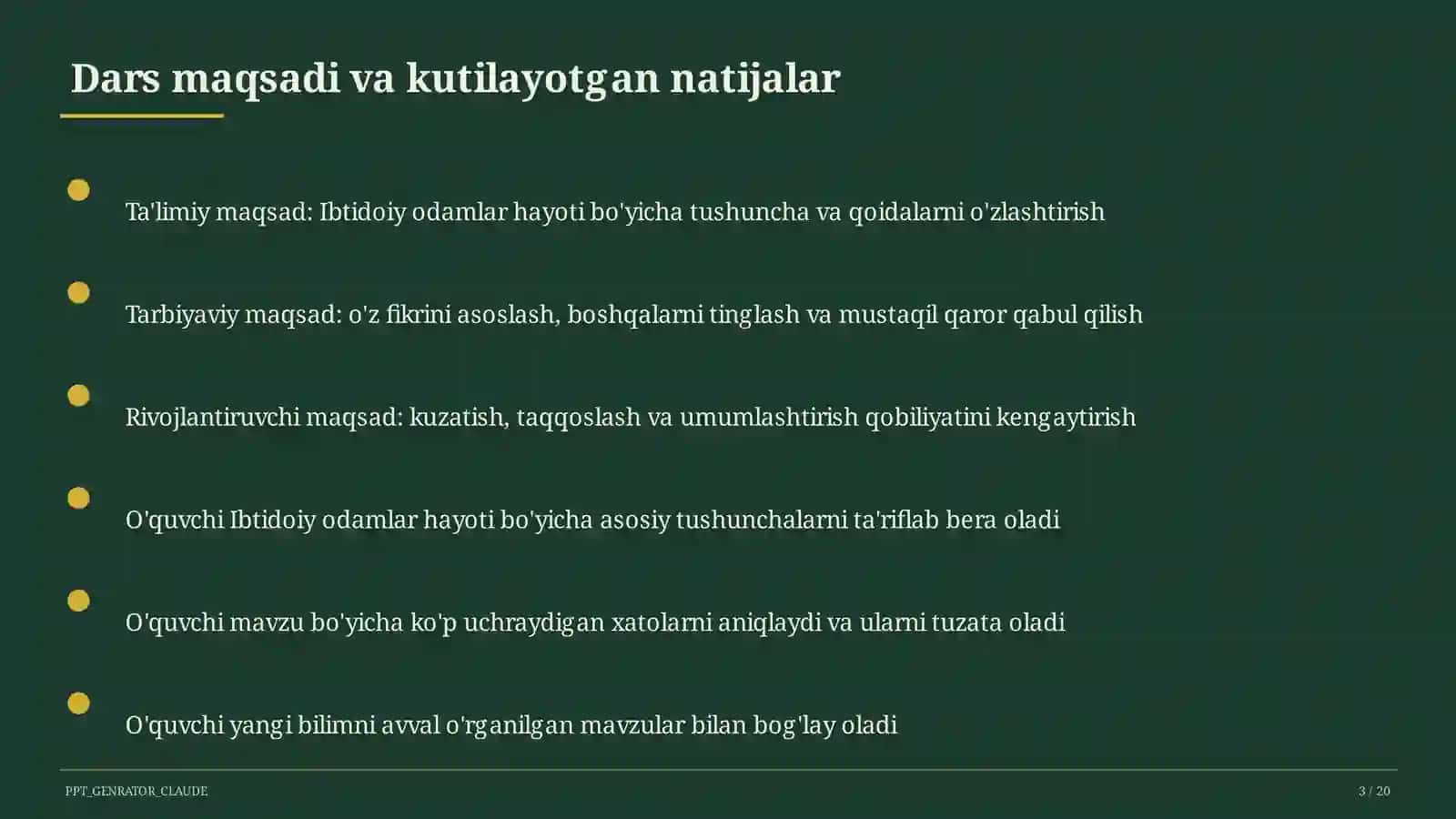 Dars maqsadi va kutilayotgan natijalar

Ta'limiy maqsad: Ibtidoiy odamlar hayoti bo'yicha tushuncha va qoidalarni o'zlashtirish

Tarbiyaviy maqsad: o'z fikrini asoslash, boshqalarni tinglash va mustaqil qaror qabul qilish

Rivojlantiruvchi maqsad: kuzatish, taqqoslash va umumlashtirish qobiliyatini kengaytirish

O'quvchi Ibtidoiy odamlar hayoti bo'yicha asosiy tushunchalarni ta'riflab bera oladi

O'quvchi mavzu bo'yicha ko'p uchraydigan xatolarni aniqlaydi va ularni tuzata oladi

O'quvchi yangi bilimni avval o'rganilgan mavzular bilan bog'lay oladi

PPT_GENRATOR_CLAUDE

3 / 20